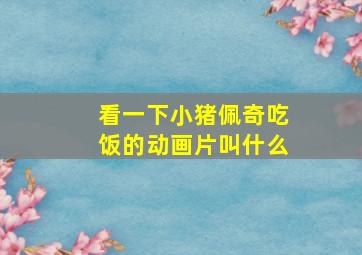 看一下小猪佩奇吃饭的动画片叫什么